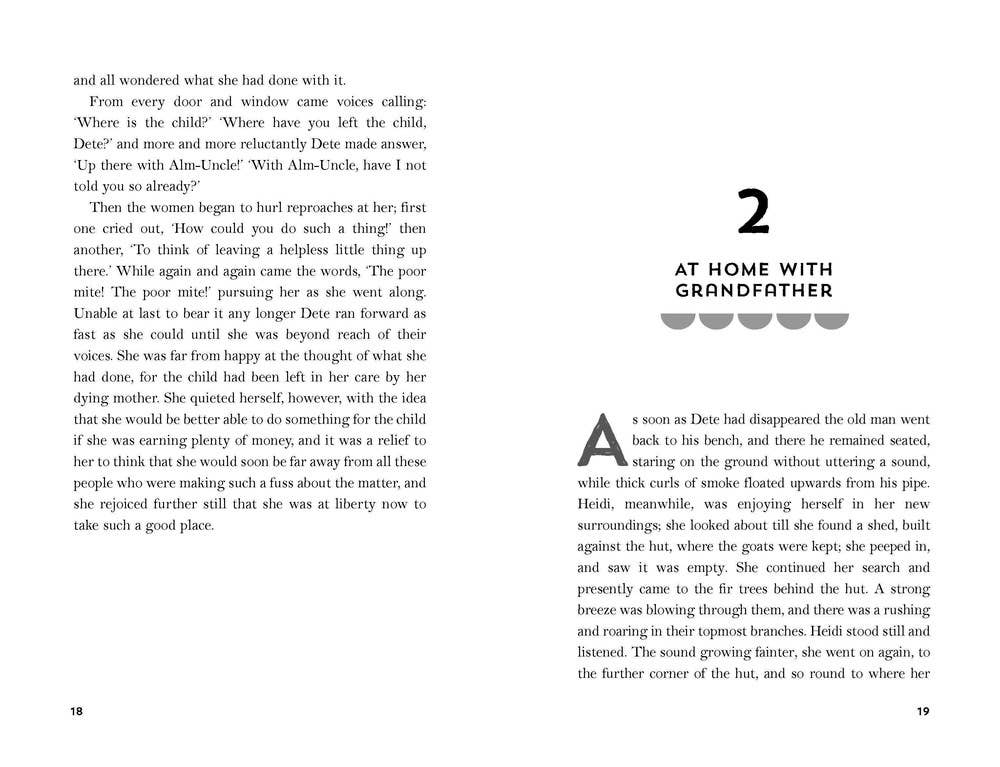 and all wondered what she had done with it.

From every door and window came voices calling: 'Where is the child?' 'Where have you left the child, Dete?' and more and more reluctantly Dete made answer, 'Up there with Alm-Uncle!' 'With Alm-Uncle, have I not told you so already?'

Then the women began to hurl reproaches at her; first one cried out, 'How could you do such a thing!' then another, 'To think of leaving a helpless little thing up there.' While again and again came the words, 'The poor mite! The poor mite!' pursuing her as she went along. Unable at last to bear it any longer Dete ran forward as fast as she could until she was beyond reach of their voices. She was far from happy at the thought of what she had done, for the child had been left in her care by her dying mother. She quieted herself, however, with the idea that she would be better able to do something for the child if she was earning plenty of money, and it was a relief to her to think that she would soon be far away from all these people who were making such a fuss about the matter, and she rejoiced further still that she was at liberty now to take such a good place.

18

2

AT HOME WITH GRANDFATHER

As soon as Dete had disappeared the old man went back to his bench, and there he remained seated, staring on the ground without uttering a sound, while thick curls of smoke floated upwards from his pipe. Heidi, meanwhile, was enjoying herself in her new surroundings; she looked about till she found a shed, built against the hut, where the goats were kept; she peeped in, and saw it was empty. She continued her search and presently came to the fir trees behind the hut. A strong breeze was blowing through them, and there was a rushing and roaring in their topmost branches. Heidi stood still and listened. The sound growing fainter, she went on again, to the further corner of the hut, and so round to where her

19